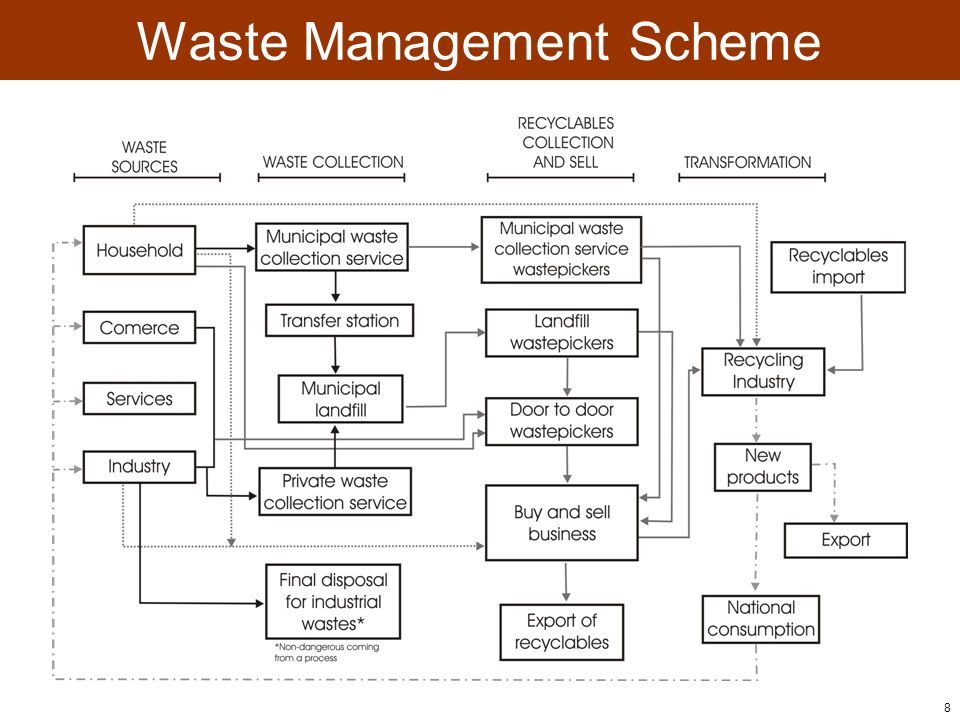 Waste Management Scheme

WASTE SOURCES

WASTE COLLECTION

RECYCLABLES COLLECTION AND SELL

TRANSFORMATION

Household

Comerce

Services

Industry

Municipal waste collection service

Transfer station

Municipal landfill

Private waste collection service

Final disposal for industrial wastes*

*Non-dangerous coming from a process

Municipal waste collection service wastepickers

Landfill wastepickers

Door to door wastepickers

Buy and sell business

Export of recyclables

Recyclables import

Recycling Industry

New products

Export

National consumption

8